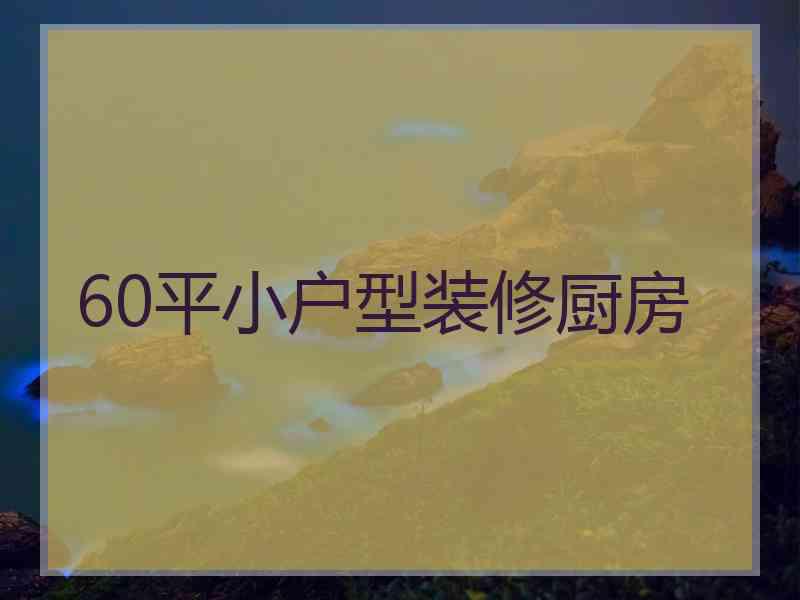 60平小户型装修厨房